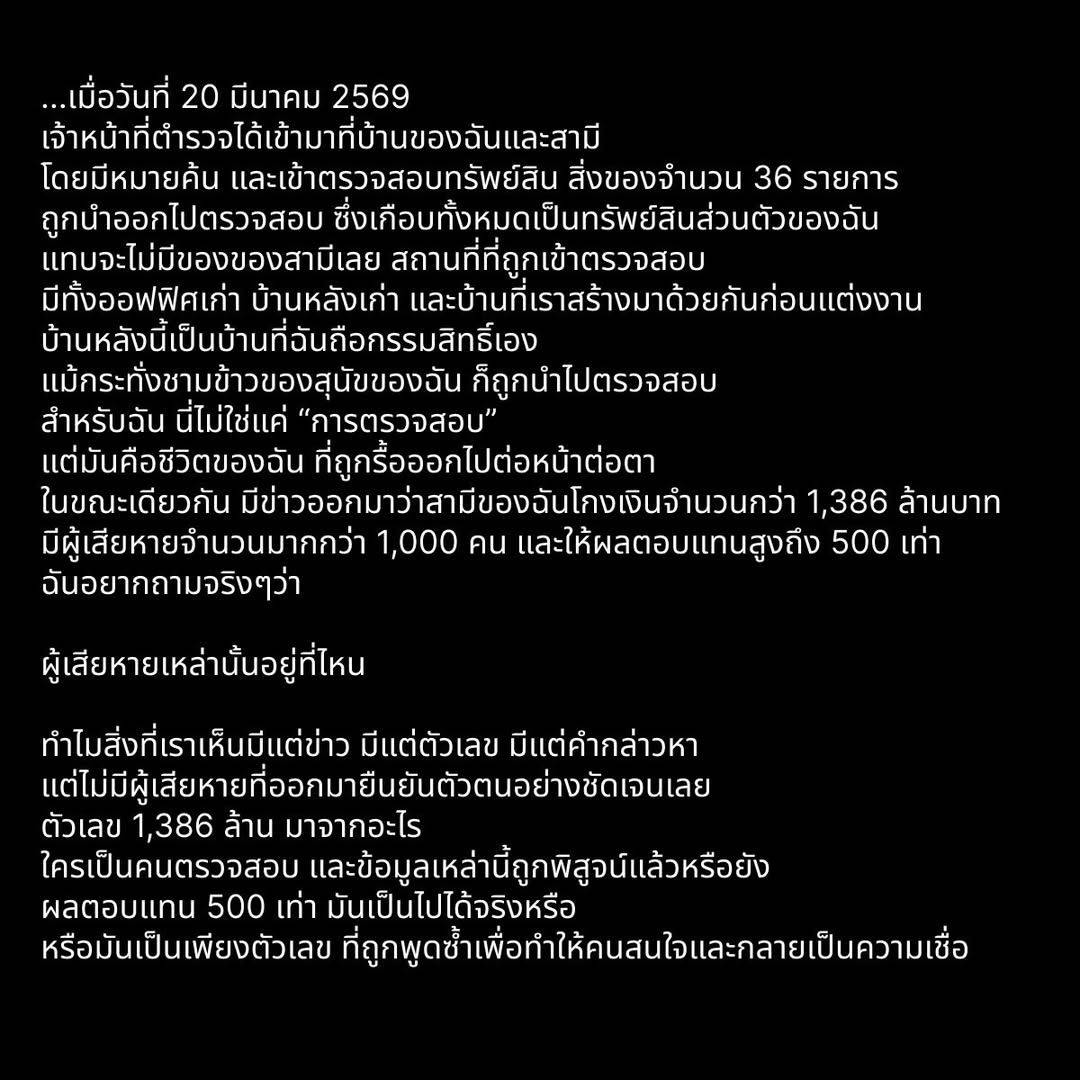 ...เมื่อวันที่ 20 มีนาคม 2569
เจ้าหน้าที่ตำรวจได้เข้ามาที่บ้านของฉันและสามี
โดยมีหมายค้น และเข้าตรวจสอบทรัพย์สิน สิ่งของจำนวน 36 รายการ
ถูกนำออกไปตรวจสอบ ซึ่งเกือบทั้งหมดเป็นทรัพย์สินส่วนตัวของฉัน
แทบจะไม่มีของของสามีเลย สถานที่ที่ถูกเข้าตรวจสอบ
มีทั้งออฟฟิศเก่า บ้านหลังเก่า และบ้านที่เราสร้างมาด้วยกันก่อนแต่งงาน
บ้านหลังนี้เป็นบ้านที่ฉันถือกรรมสิทธิ์เอง
แม้กระทั่งชามข้าวของสุนัขของฉัน ก็ถูกนำไปตรวจสอบ
สำหรับฉัน นี่ไม่ใช่แค่ "การตรวจสอบ"
แต่มันคือชีวิตของฉัน ที่ถูกรื้อออกไปต่อหน้าต่อตา
ในขณะเดียวกัน มีข่าวออกมาว่าสามีของฉันโกงเงินจำนวนกว่า 1,386 ล้านบาท
มีผู้เสียหายจำนวนมากกว่า 1,000 คน และให้ผลตอบแทนสูงถึง 500 เท่า
ฉันอยากถามจริงๆว่า

ผู้เสียหายเหล่านั้นอยู่ที่ไหน

ทำไมสิ่งที่เราเห็นมีแต่ข่าว มีแต่ตัวเลข มีแต่คำกล่าวหา
แต่ไม่มีผู้เสียหายที่ออกมายืนยันตัวตนอย่างชัดเจนเลย
ตัวเลข 1,386 ล้าน มาจากอะไร
ใครเป็นคนตรวจสอบ และข้อมูลเหล่านี้ถูกพิสูจน์แล้วหรือยัง
ผลตอบแทน 500 เท่า มันเป็นไปได้จริงหรือ
หรือมันเป็นเพียงตัวเลข ที่ถูกพูดซ้ำเพื่อทำให้คนสนใจและกลายเป็นความเชื่อ